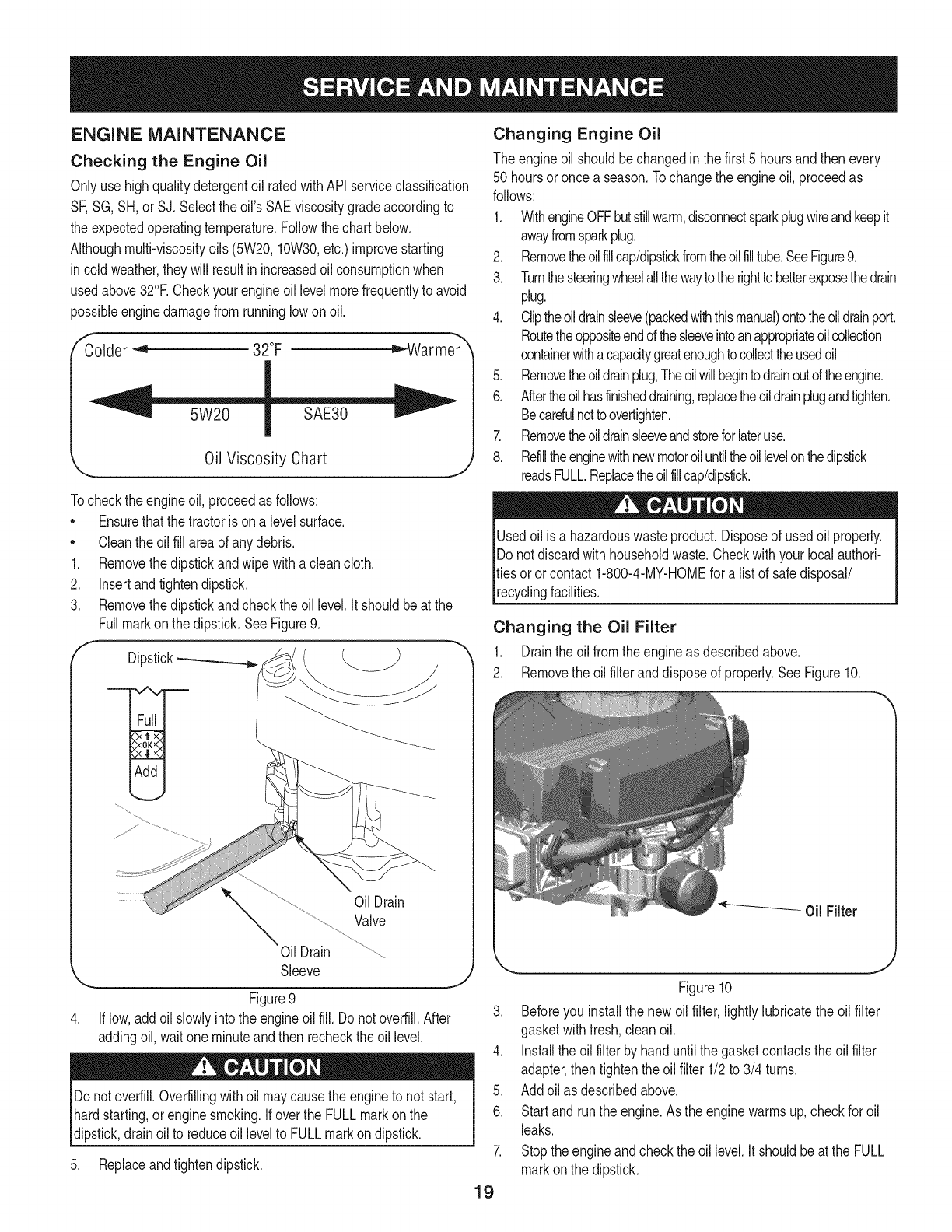 SERVICE AND MAINTENANCE

ENGINE MAINTENANCE

Checking the Engine Oil

Only use high quality detergent oil rated with API service classification SF, SG, SH, or SJ. Select the oil's SAE viscosity grade according to the expected operating temperature. Follow the chart below. Although multi-viscosity oils (5W20, 10W30, etc.) improve starting in cold weather, they will result in increased oil consumption when used above 32°F. Check your engine oil level more frequently to avoid possible engine damage from running low on oil.

Colder 32°F Warmer

5W20 SAE30

Oil Viscosity Chart

To check the engine oil, proceed as follows:

• Ensure that the tractor is on a level surface.
• Clean the oil fill area of any debris.
1. Remove the dipstick and wipe with a clean cloth.
2. Insert and tighten dipstick.
3. Remove the dipstick and check the oil level. It should be at the Full mark on the dipstick. See Figure 9.

Dipstick

Full

OK

Add

Oil Drain Valve

Oil Drain Sleeve

Figure 9

4. If low, add oil slowly into the engine oil fill. Do not overfill. After adding oil, wait one minute and then recheck the oil level.

CAUTION

Do not overfill. Overfilling with oil may cause the engine to not start, hard starting, or engine smoking. If over the FULL mark on the dipstick, drain oil to reduce oil level to FULL mark on dipstick.

5. Replace and tighten dipstick.

Changing Engine Oil

The engine oil should be changed in the first 5 hours and then every 50 hours or once a season. To change the engine oil, proceed as follows:

1. With engine OFF but still warm, disconnect spark plug wire and keep it away from spark plug.
2. Remove the oil fill cap/dipstick from the oil fill tube. See Figure 9.
3. Turn the steering wheel all the way to the right to better expose the drain plug.
4. Clip the oil drain sleeve (packed with this manual) onto the oil drain port. Route the opposite end of the sleeve into an appropriate oil collection container with a capacity great enough to collect the used oil.
5. Remove the oil drain plug, The oil will begin to drain out of the engine.
6. After the oil has finished draining, replace the oil drain plug and tighten. Be careful not to overtighten.
7. Remove the oil drain sleeve and store for later use.
8. Refill the engine with new motor oil until the oil level on the dipstick reads FULL. Replace the oil fill cap/dipstick.

CAUTION

Used oil is a hazardous waste product. Dispose of used oil properly. Do not discard with household waste. Check with your local authorities or or contact 1-800-4-MY-HOME for a list of safe disposal/ recycling facilities.

Changing the Oil Filter

1. Drain the oil from the engine as described above.
2. Remove the oil filter and dispose of properly. See Figure 10.

Oil Filter

Figure 10

3. Before you install the new oil filter, lightly lubricate the oil filter gasket with fresh, clean oil.
4. Install the oil filter by hand until the gasket contacts the oil filter adapter, then tighten the oil filter 1/2 to 3/4 turns.
5. Add oil as described above.
6. Start and run the engine. As the engine warms up, check for oil leaks.
7. Stop the engine and check the oil level. It should be at the FULL mark on the dipstick.

19